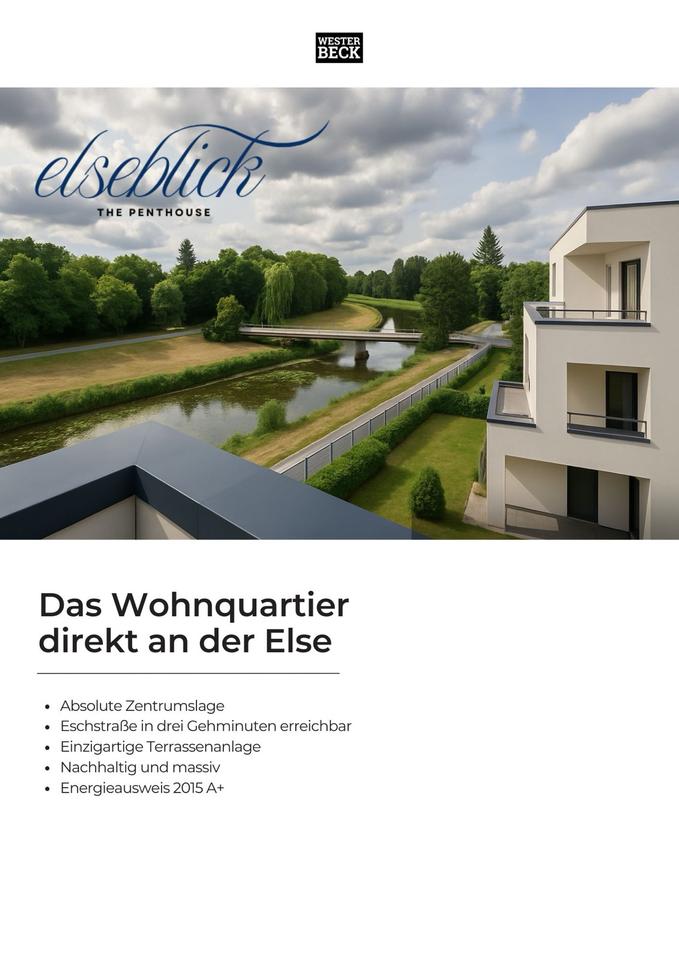 WESTER
BECK

elseblick
THE PENTHOUSE

Das Wohnquartier direkt an der Else

• Absolute Zentrumslage
• Eschstraße in drei Gehminuten erreichbar
• Einzigartige Terrassenanlage
• Nachhaltig und massiv
• Energieausweis 2015 A+